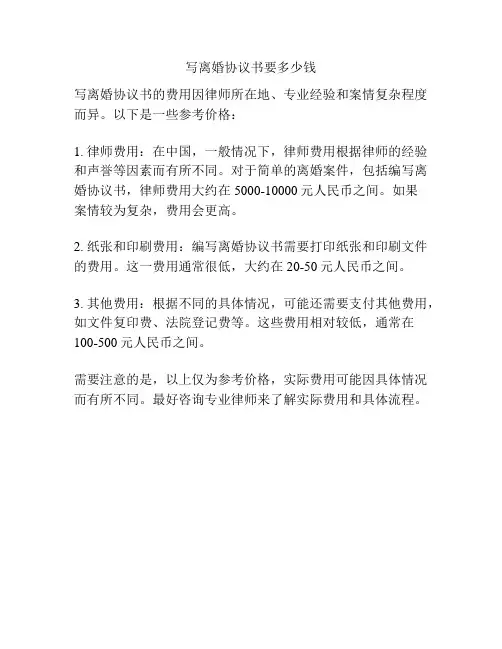 写离婚协议书要多少钱

写离婚协议书的费用因律师所在地、专业经验和案情复杂程度而异。以下是一些参考价格：

1. 律师费用：在中国，一般情况下，律师费用根据律师的经验和声誉等因素而有所不同。对于简单的离婚案件，包括编写离婚协议书，律师费用大约在 5000-10000 元人民币之间。如果案情较为复杂，费用会更高。

2. 纸张和印刷费用：编写离婚协议书需要打印纸张和印刷文件的费用。这一费用通常很低，大约在 20-50 元人民币之间。

3. 其他费用：根据不同的具体情况，可能还需要支付其他费用，如文件复印费、法院登记费等。这些费用相对较低，通常在 100-500 元人民币之间。

需要注意的是，以上仅为参考价格，实际费用可能因具体情况而有所不同。最好咨询专业律师来了解实际费用和具体流程。